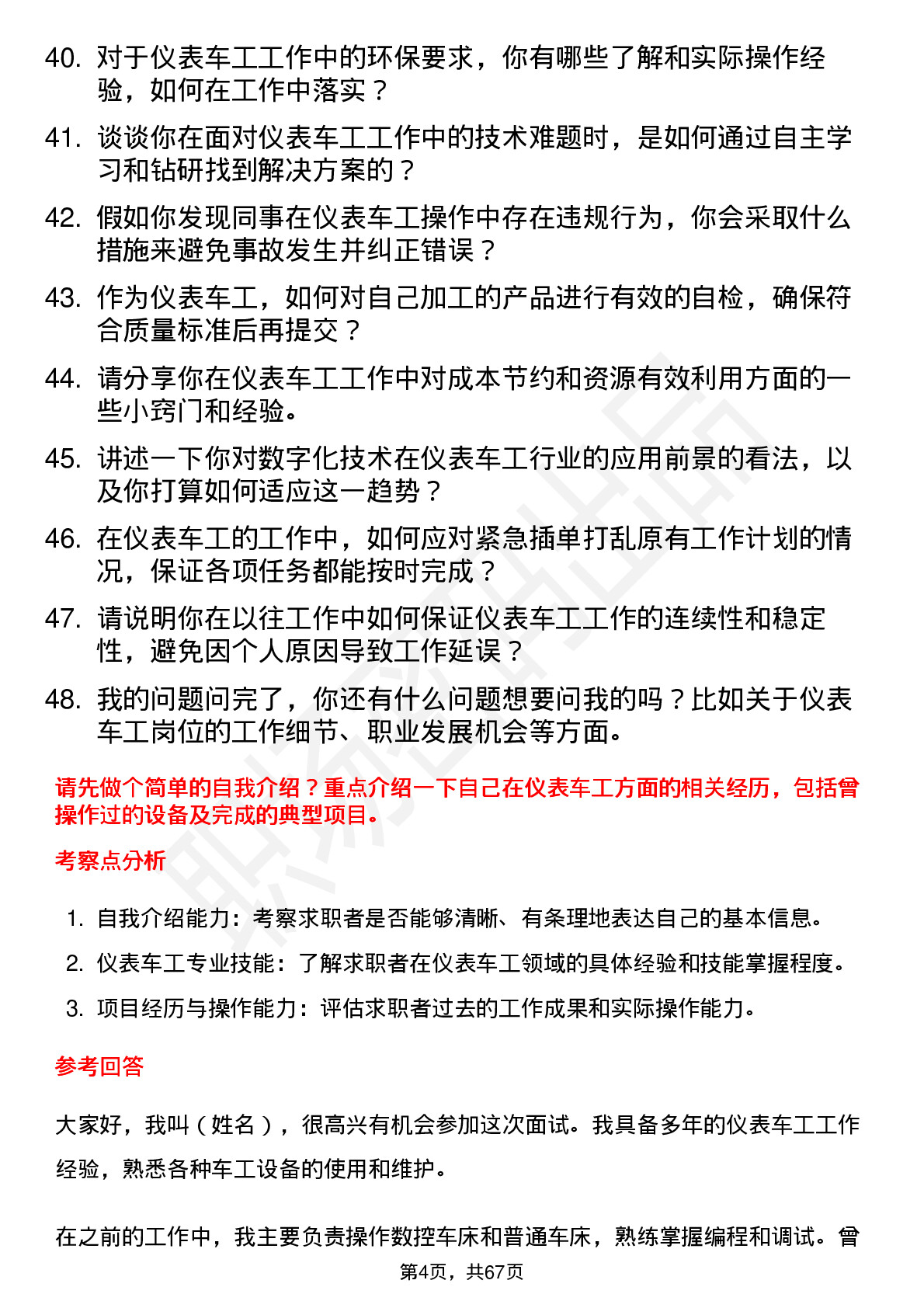 40. 对于仪表车工工作中的环保要求，你有哪些了解和实际操作经验，如何在工作中落实？

41. 谈谈你在面对仪表车工工作中的技术难题时，是如何通过自主学习和钻研找到解决方案的？

42. 假如你发现同事在仪表车工操作中存在违规行为，你会采取什么措施来避免事故发生并纠正错误？

43. 作为仪表车工，如何对自己加工的产品进行有效的自检，确保符合质量标准后再提交？

44. 请分享你在仪表车工工作中对成本节约和资源有效利用方面的一些小窍门和经验。

45. 讲述一下你对数字化技术在仪表车工行业的应用前景的看法，以及你打算如何适应这一趋势？

46. 在仪表车工的工作中，如何应对紧急插单打乱原有工作计划的情况，保证各项任务都能按时完成？

47. 请说明你在以往工作中如何保证仪表车工工作的连续性和稳定性，避免因个人原因导致工作延误？

48. 我的问题问完了，你还有什么问题想要问我的吗？比如关于仪表车工岗位的工作细节、职业发展机会等方面。

请先做个简单的自我介绍？重点介绍一下自己在仪表车工方面的相关经历，包括曾操作过的设备及完成的典型项目。

考察点分析

1. 自我介绍能力：考察求职者是否能够清晰、有条理地表达自己的基本信息。
2. 仪表车工专业技能：了解求职者在仪表车工领域的具体经验和技能掌握程度。
3. 项目经历与操作能力：评估求职者过去的工作成果和实际操作能力。

参考回答

大家好，我叫（姓名），很高兴有机会参加这次面试。我具备多年的仪表车工工作经验，熟悉各种车工设备的使用和维护。

在之前的工作中，我主要负责操作数控车床和普通车床，熟练掌握编程和调试。曾

第4页，共67页